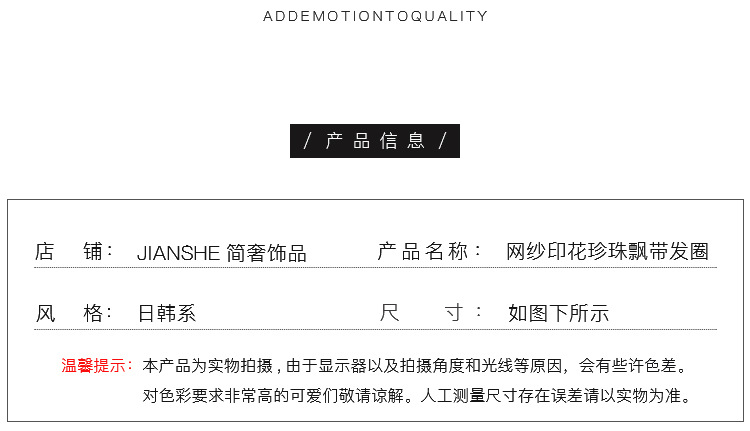 ADDEMOTIONTOQUALITY

/ 产品信息 /

店 铺: JIANSHE 简奢饰品

产品名称: 网纱印花珍珠飘带发圈

风 格: 日韩系

尺 寸: 如图下所示

温馨提示: 本产品为实物拍摄，由于显示器以及拍摄角度和光线等原因，会有些许色差。对色彩要求非常高的可爱们敬请谅解。人工测量尺寸存在误差请以实物为准。